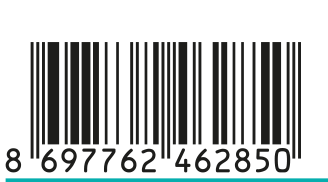 8 697762 462850